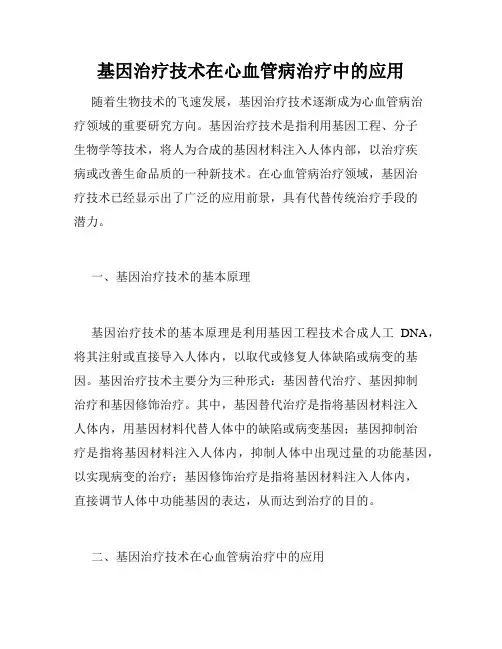 基因治疗技术在心血管病治疗中的应用

随着生物技术的飞速发展，基因治疗技术逐渐成为心血管病治疗领域的重要研究方向。基因治疗技术是指利用基因工程、分子生物学等技术，将人为合成的基因材料注入人体内部，以治疗疾病或改善生命品质的一种新技术。在心血管病治疗领域，基因治疗技术已经显示出了广泛的应用前景，具有代替传统治疗手段的潜力。

一、基因治疗技术的基本原理

基因治疗技术的基本原理是利用基因工程技术合成人工 DNA，将其注射或直接导入人体内，以取代或修复人体缺陷或病变的基因。基因治疗技术主要分为三种形式：基因替代治疗、基因抑制治疗和基因修饰治疗。其中，基因替代治疗是指将基因材料注入人体内，用基因材料代替人体中的缺陷或病变基因；基因抑制治疗是指将基因材料注入人体内，抑制人体中出现过量的功能基因，以实现病变的治疗；基因修饰治疗是指将基因材料注入人体内，直接调节人体中功能基因的表达，从而达到治疗的目的。

二、基因治疗技术在心血管病治疗中的应用